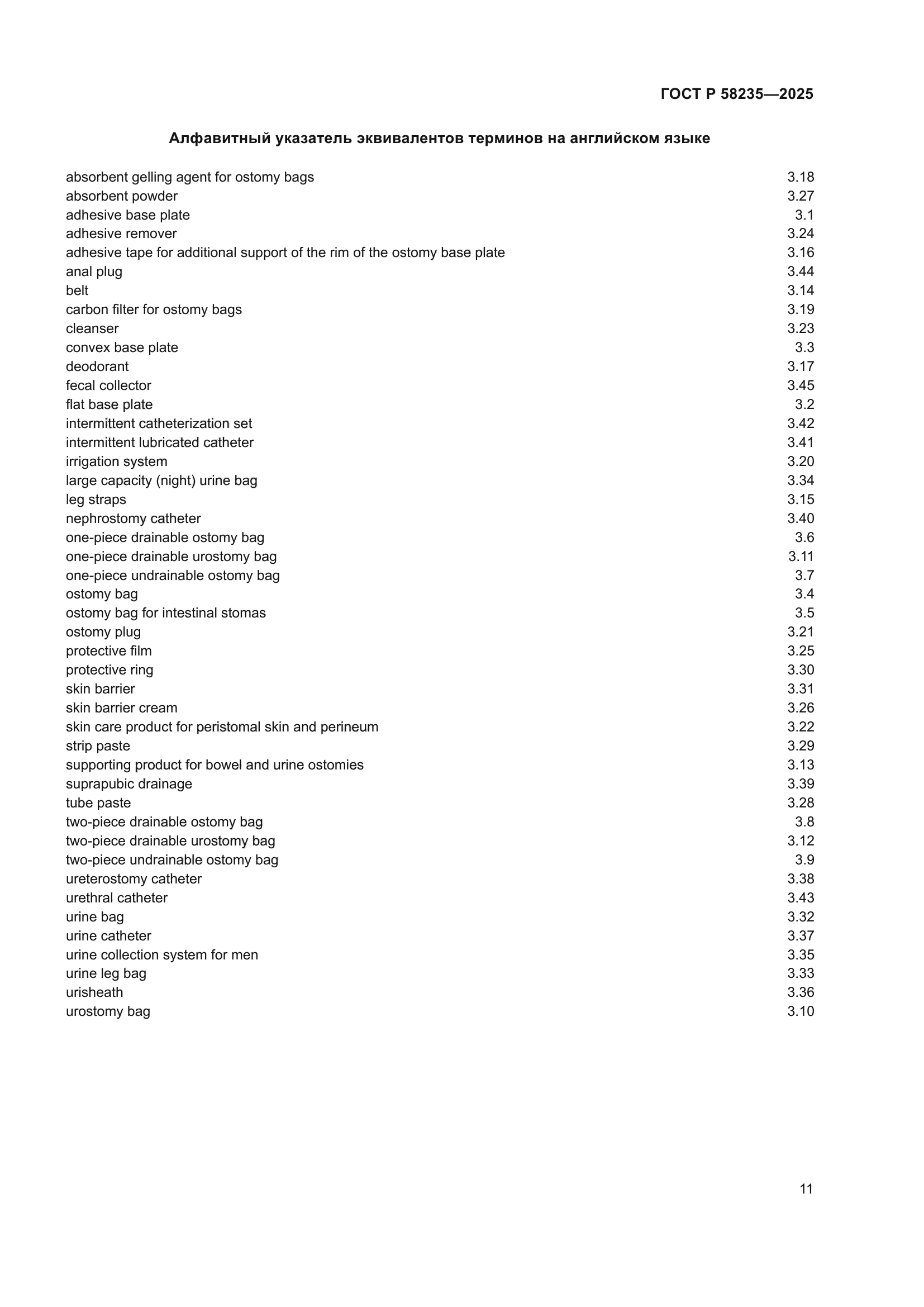 ГОСТ Р 58235—2025

Алфавитный указатель эквивалентов терминов на английском языке

absorbent gelling agent for ostomy bags 3.18
absorbent powder 3.27
adhesive base plate 3.1
adhesive remover 3.24
adhesive tape for additional support of the rim of the ostomy base plate 3.16
anal plug 3.44
belt 3.14
carbon filter for ostomy bags 3.19
cleanser 3.23
convex base plate 3.3
deodorant 3.17
fecal collector 3.45
flat base plate 3.2
intermittent catheterization set 3.42
intermittent lubricated catheter 3.41
irrigation system 3.20
large capacity (night) urine bag 3.34
leg straps 3.15
nephrostomy catheter 3.40
one-piece drainable ostomy bag 3.6
one-piece drainable urostomy bag 3.11
one-piece undrainable ostomy bag 3.7
ostomy bag 3.4
ostomy bag for intestinal stomas 3.5
ostomy plug 3.21
protective film 3.25
protective ring 3.30
skin barrier 3.31
skin barrier cream 3.26
skin care product for peristomal skin and perineum 3.22
strip paste 3.29
supporting product for bowel and urine ostomies 3.13
suprapubic drainage 3.39
tube paste 3.28
two-piece drainable ostomy bag 3.8
two-piece drainable urostomy bag 3.12
two-piece undrainable ostomy bag 3.9
ureterostomy catheter 3.38
urethral catheter 3.43
urine bag 3.32
urine catheter 3.37
urine collection system for men 3.35
urine leg bag 3.33
urisheath 3.36
urostomy bag 3.10

11